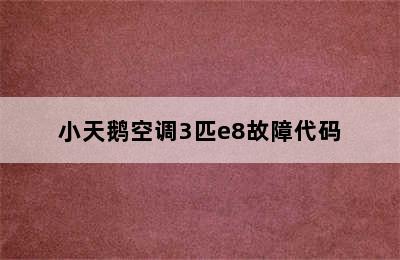 小天鹅空调3匹e8故障代码